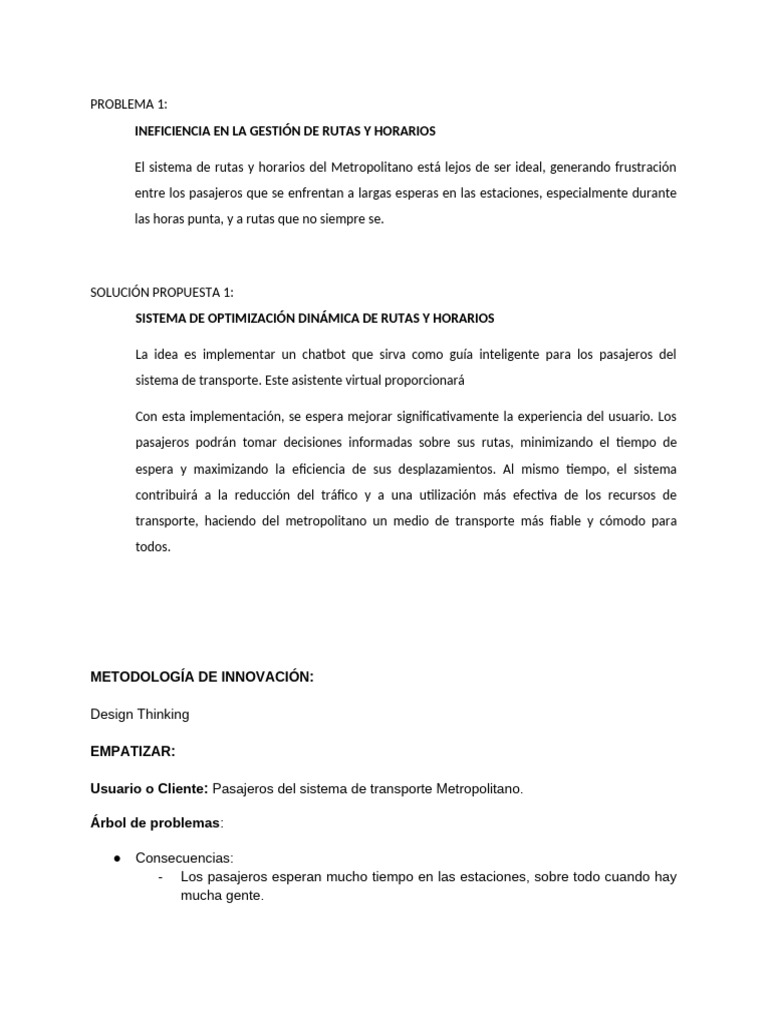 PROBLEMA 1:

INEFICIENCIA EN LA GESTIÓN DE RUTAS Y HORARIOS

El sistema de rutas y horarios del Metropolitano está lejos de ser ideal, generando frustración entre los pasajeros que se enfrentan a largas esperas en las estaciones, especialmente durante las horas punta, y a rutas que no siempre se.

SOLUCIÓN PROPUESTA 1:

SISTEMA DE OPTIMIZACIÓN DINÁMICA DE RUTAS Y HORARIOS

La idea es implementar un chatbot que sirva como guía inteligente para los pasajeros del sistema de transporte. Este asistente virtual proporcionará

Con esta implementación, se espera mejorar significativamente la experiencia del usuario. Los pasajeros podrán tomar decisiones informadas sobre sus rutas, minimizando el tiempo de espera y maximizando la eficiencia de sus desplazamientos. Al mismo tiempo, el sistema contribuirá a la reducción del tráfico y a una utilización más efectiva de los recursos de transporte, haciendo del metropolitano un medio de transporte más fiable y cómodo para todos.

METODOLOGÍA DE INNOVACIÓN:

Design Thinking

EMPATIZAR:

Usuario o Cliente: Pasajeros del sistema de transporte Metropolitano.

Árbol de problemas:

● Consecuencias:
- Los pasajeros esperan mucho tiempo en las estaciones, sobre todo cuando hay mucha gente.